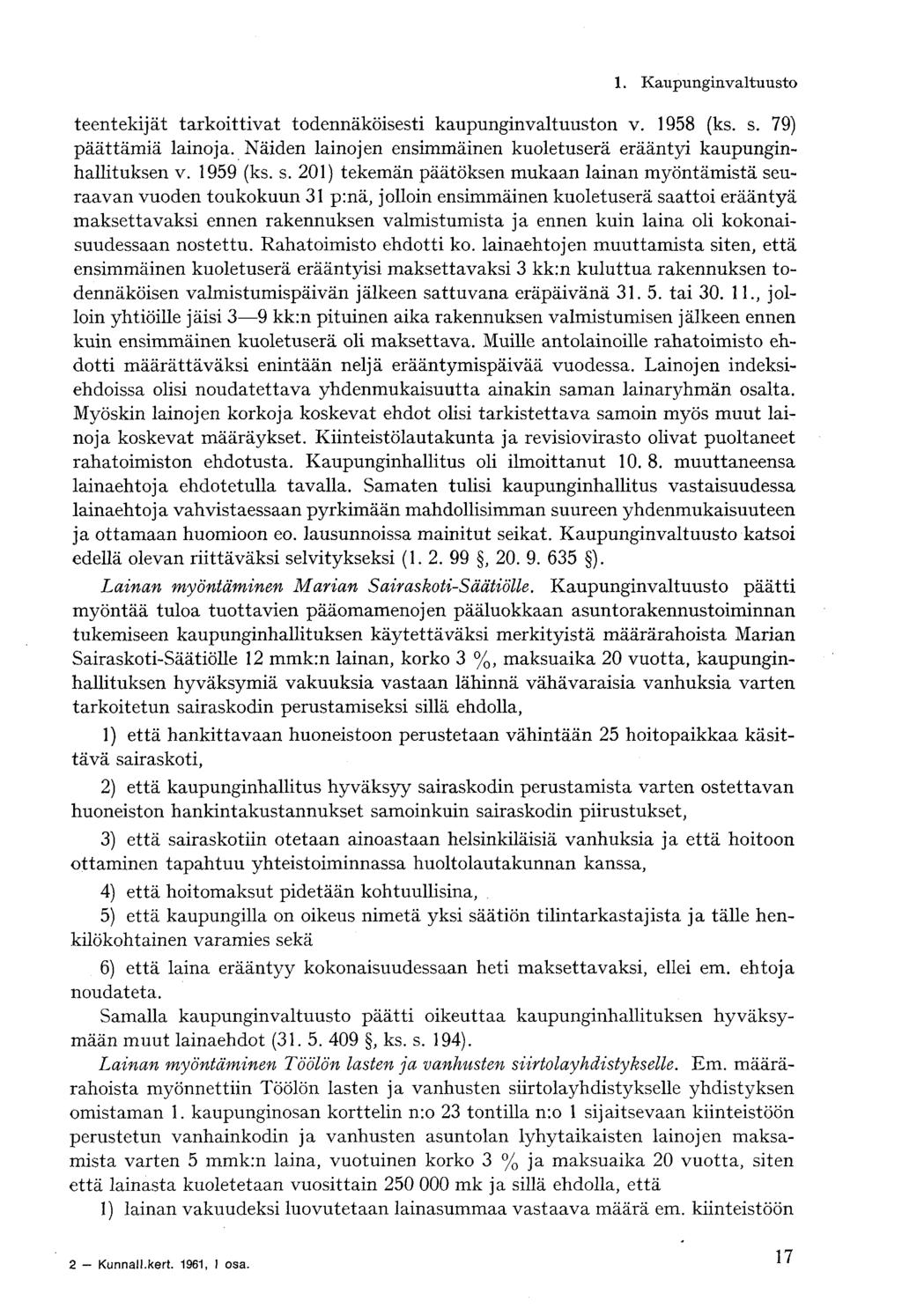 1. Kaupunginvaltuusto

teentekijät tarkoittivat todennäköisesti kaupunginvaltuuston v. 1958 (ks. s. 79) päättämiä lainoja. Näiden lainojen ensimmäinen kuoletuserä erääntyi kaupunginhallituksen v. 1959 (ks. s. 201) tekemän päätöksen mukaan lainan myöntämistä seuraavan vuoden toukokuun 31 p:nä, jolloin ensimmäinen kuoletuserä saattoi erääntyä maksettavaksi ennen rakennuksen valmistumista ja ennen kuin laina oli kokonaisuudessaan nostettu. Rahatoimisto ehdotti ko. lainaehtojen muuttamista siten, että ensimmäinen kuoletuserä erääntyisi maksettavaksi 3 kk:n kuluttua rakennuksen todennäköisen valmistumispäivän jälkeen sattuvana eräpäivänä 31. 5. tai 30. 11., jolloin yhtiöille jäisi 3—9 kk:n pituinen aika rakennuksen valmistumisen jälkeen ennen kuin ensimmäinen kuoletuserä oli maksettava. Muille antolainoille rahatoimisto ehdotti määrättäväksi enintään neljä erääntymispäivää vuodessa. Lainojen indeksiehdoissa olisi noudatettava yhdenmukaisuutta ainakin saman lainaryhmän osalta. Myöskin lainojen korkoja koskevat ehdot olisi tarkistettava samoin myös muut lainoja koskevat määräykset. Kiinteistölautakunta ja revisiovirasto olivat puoltaneet rahatoimiston ehdotusta. Kaupunginhallitus oli ilmoittanut 10. 8. muuttaneensa lainaehtoja ehdotetulla tavalla. Samaten tulisi kaupunginhallitus vastaisuudessa lainaehtoja vahvistaessaan pyrkimään mahdollisimman suureen yhdenmukaisuuteen ja ottamaan huomioon eo. lausunnoissa mainitut seikat. Kaupunginvaltuusto katsoi edellä olevan riittäväksi selvitykseksi (1. 2. 99 §, 20. 9. 635 §).

Lainan myöntäminen Marian Sairaskoti-Säätiölle. Kaupunginvaltuusto päätti myöntää tuloa tuottavien pääomamenojen pääluokkaan asuntorakennustoiminnan tukemiseen kaupunginhallituksen käytettäväksi merkityistä määrärahoista Marian Sairaskoti-Säätiölle 12 mmk:n lainan, korko 3 %, maksuaika 20 vuotta, kaupunginhallituksen hyväksymiä vakuuksia vastaan lähinnä vähävaraisia vanhuksia varten tarkoitetun sairaskodin perustamiseksi sillä ehdolla,

1) että hankittavaan huoneistoon perustetaan vähintään 25 hoitopaikkaa käsittävä sairaskoti,

2) että kaupunginhallitus hyväksyy sairaskodin perustamista varten ostettavan huoneiston hankintakustannukset samoinkuin sairaskodin piirustukset,

3) että sairaskotiin otetaan ainoastaan helsinkiläisiä vanhuksia ja että hoitoon ottaminen tapahtuu yhteistoiminnassa huoltolautakunnan kanssa,

4) että hoitomaksut pidetään kohtuullisina,

5) että kaupungilla on oikeus nimetä yksi säätiön tilintarkastajista ja tälle henkilökohtainen varamies sekä

6) että laina erääntyy kokonaisuudessaan heti maksettavaksi, ellei em. ehtoja noudateta.

Samalla kaupunginvaltuusto päätti oikeuttaa kaupunginhallituksen hyväksymään muut lainaehdot (31. 5. 409 §, ks. s. 194).

Lainan myöntäminen Töölön lasten ja vanhusten siirtolayhdistykselle. Em. määrärahoista myönnettiin Töölön lasten ja vanhusten siirtolayhdistykselle yhdistyksen omistaman 1. kaupunginosan korttelin n:o 23 tontilla n:o 1 sijaitsevaan kiinteistöön perustetun vanhainkodin ja vanhusten asuntolan lyhytaikaisten lainojen maksamista varten 5 mmk:n laina, vuotuinen korko 3 % ja maksuaika 20 vuotta, siten että lainasta kuoletetaan vuosittain 250 000 mk ja sillä ehdolla, että

1) lainan vakuudeksi luovutetaan lainasummaa vastaava määrä em. kiinteistöön

2 — Kunnall.kert. 1961, I osa.

17